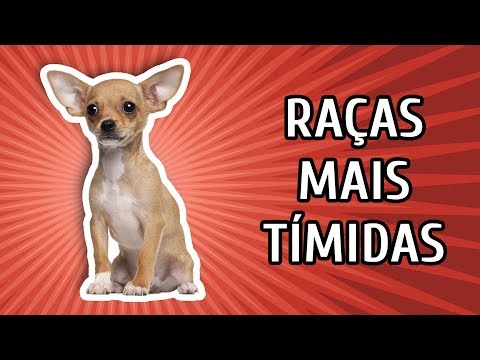 RAÇAS
MAIS
TÍMIDAS